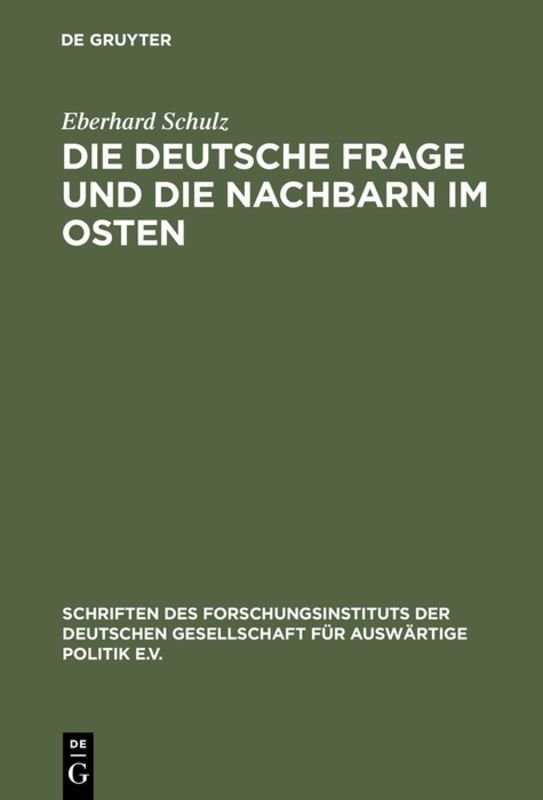 DE GRUYTER

Eberhard Schulz

DIE DEUTSCHE FRAGE UND DIE NACHBARN IM OSTEN

SCHRIFTEN DES FORSCHUNGSINSTITUTS DER DEUTSCHEN GESELLSCHAFT FÜR AUSWÄRTIGE POLITIK E.V.

DE
G